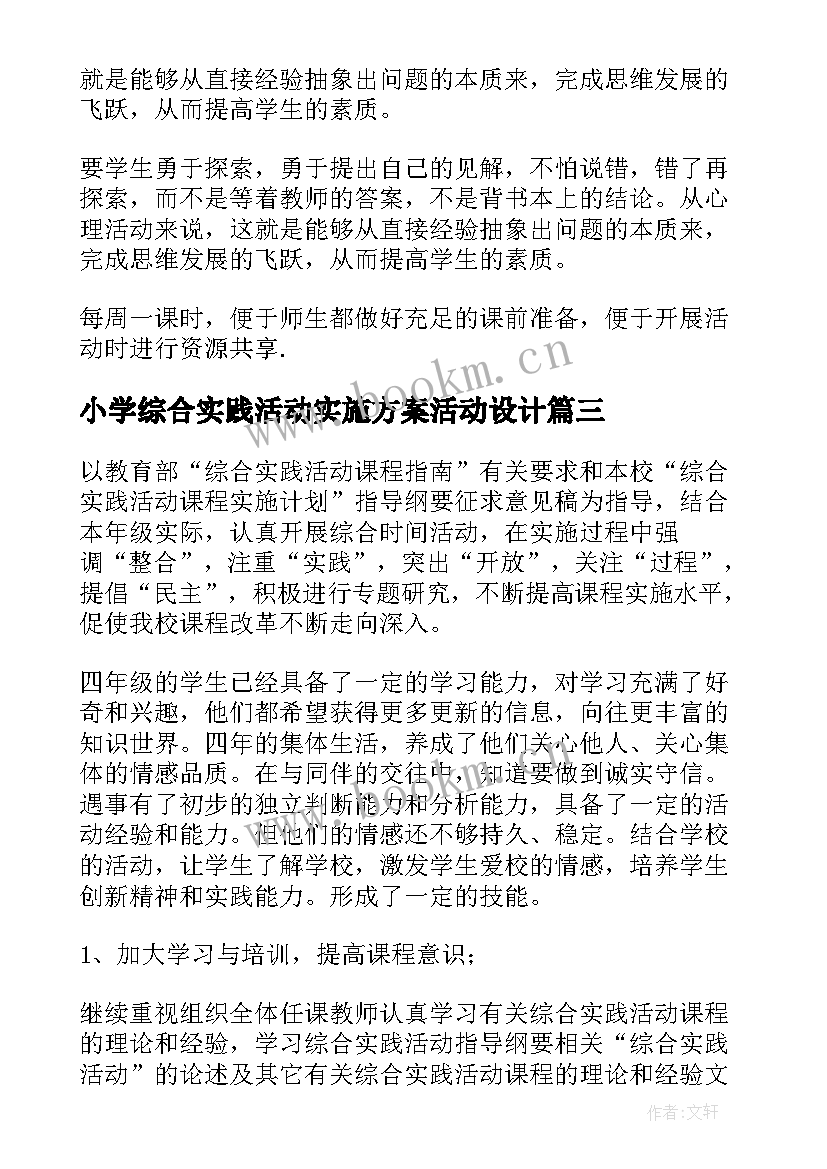 就是能够从直接经验抽象出问题的本质来，完成思维发展的飞跃，从而提高学生的素质。

要学生勇于探索，勇于提出自己的见解，不怕说错，错了再探索，而不是等着教师的答案，不是背书本上的结论。从心理活动来说，这就是能够从直接经验抽象出问题的本质来，完成思维发展的飞跃，从而提高学生的素质。

每周一课时，便于师生都做好充足的课前准备，便于开展活动时进行资源共享.

www.bookm.cn

小学综合实践活动实施方案活动设计篇三

以教育部“综合实践活动课程指南”有关要求和本校“综合实践活动课程实施计划”指导纲要征求意见稿为指导，结合本年级实际，认真开展综合时间活动，在实施过程中强调“整合”，注重“实践”，突出“开放”，关注“过程”，提倡“民主”，积极进行专题研究，不断提高课程实施水平，促使我校课程改革不断走向深入。

四年级的学生已经具备了一定的学习能力，对学习充满了好奇和兴趣，他们都希望获得更多更新的信息，向往更丰富的知识世界。四年的集体生活，养成了他们关心他人、关心集体的情感品质。在与同伴的交往中，知道要做到诚实守信。遇事有了初步的独立判断能力和分析能力，具备了一定的活动经验和能力。但他们的情感还不够持久、稳定。结合学校的活动，让学生了解学校，激发学生爱校的情感，培养学生创新精神和实践能力。形成了一定的技能。

1、加大学习与培训，提高课程意识；

继续重视组织全体任课教师认真学习有关综合实践活动课程的理论和经验，学习综合实践活动指导纲要相关“综合实践活动”的论述及其它有关综合实践活动课程的理论和经验文

作者:文轩